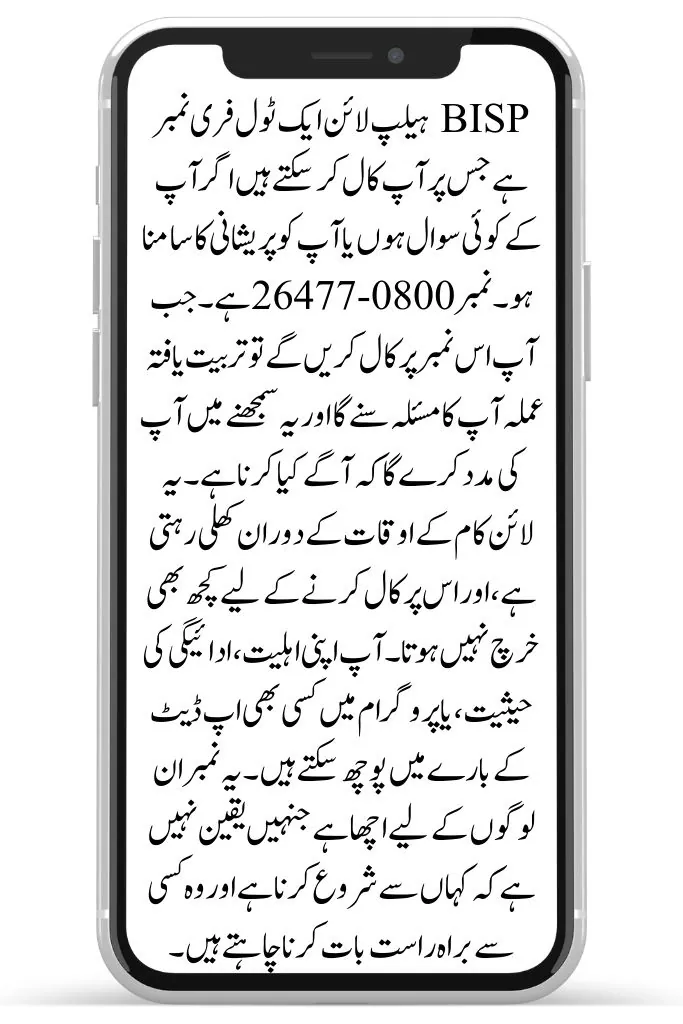 BISP ہیلپ لائن ایک ٹول فری نمبر ہے جس پر آپ کال کر سکتے ہیں اگر آپ کے کوئی سوال ہوں یا آپ کو پریشانی کا سامنا ہو۔ نمبر 0800-26477 ہے۔ جب آپ اس نمبر پر کال کریں گے تو تربیت یافتہ عملہ آپ کا مسئلہ سنے گا اور یہ سمجھنے میں آپ کی مدد کرے گا کہ آگے کیا کرنا ہے۔ یہ لائن کام کے اوقات کے دوران کھلی رہتی ہے، اور اس پر کال کرنے کے لیے کچھ بھی خرچ نہیں ہوتا۔ آپ اپنی اہلیت، ادائیگی کی حیثیت، یا پروگرام میں کسی بھی اپ ڈیٹ کے بارے میں پوچھ سکتے ہیں۔ یہ نمبر ان لوگوں کے لیے اچھا ہے جنہیں یقین نہیں ہے کہ کہاں سے شروع کرنا ہے اور وہ کسی سے براہ راست بات کرنا چاہتے ہیں۔